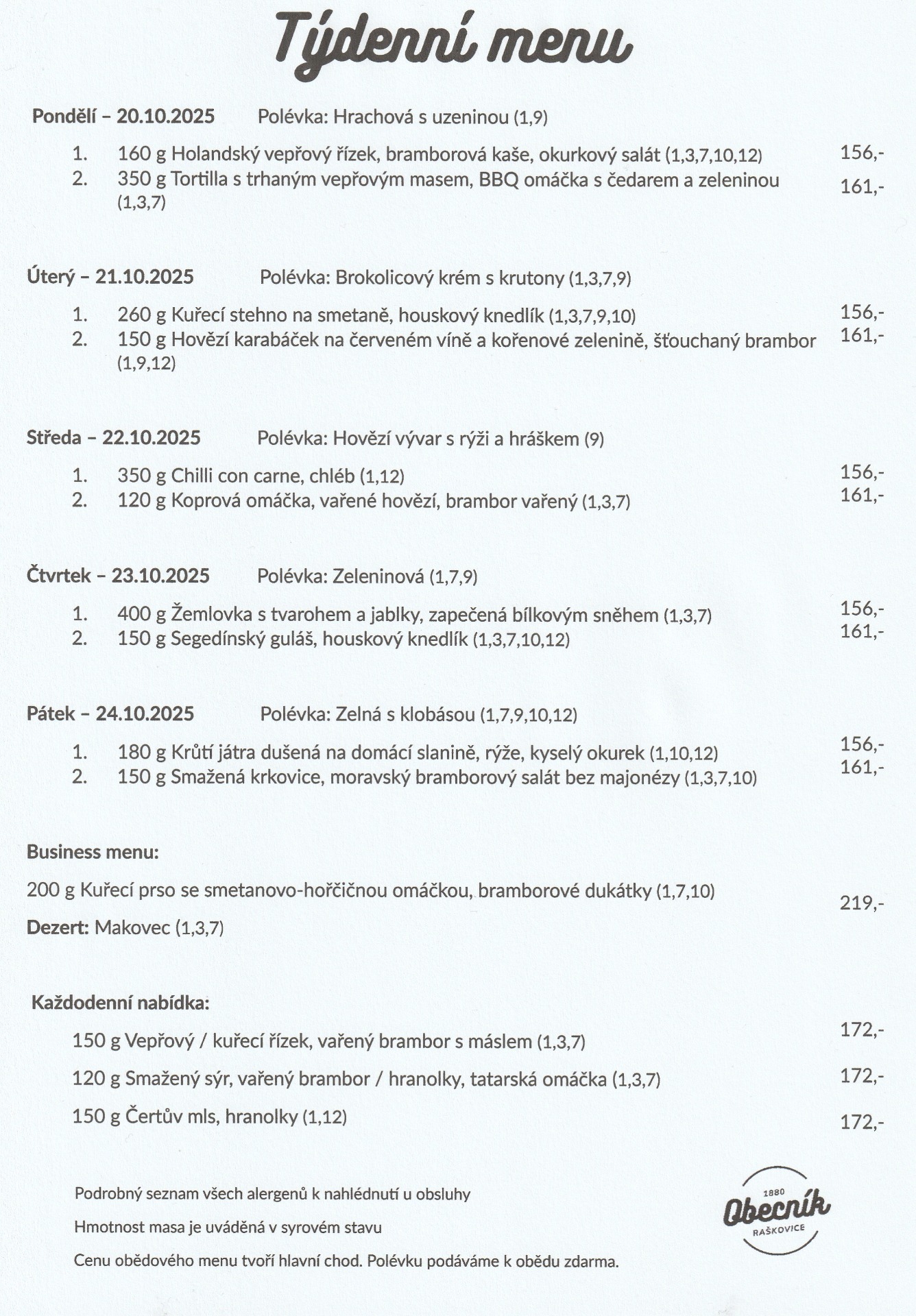 Týdenní menu

Pondělí – 20.10.2025 Polévka: Hrachová s uzeninou (1,9)

1. 160 g Holandský vepřový řízek, bramborová kaše, okurkový salát (1,3,7,10,12) 156,-
2. 350 g Tortilla s trhaným vepřovým masem, BBQ omáčka s čedarem a zeleninou (1,3,7) 161,-

Úterý – 21.10.2025 Polévka: Brokolicový krém s krutony (1,3,7,9)

1. 260 g Kuřecí stehno na smetaně, houskový knedlík (1,3,7,9,10) 156,-
2. 150 g Hovězí karabáček na červeném víně a kořenové zelenině, šťouchaný brambor (1,9,12) 161,-

Středa – 22.10.2025 Polévka: Hovězí vývar s rýži a hráškem (9)

1. 350 g Chilli con carne, chléb (1,12) 156,-
2. 120 g Koprová omáčka, vařené hovězí, brambor vařený (1,3,7) 161,-

Čtvrtek – 23.10.2025 Polévka: Zeleninová (1,7,9)

1. 400 g Žemlovka s tvarohem a jablky, zapečená bílkovým sněhem (1,3,7) 156,-
2. 150 g Segedínský guláš, houskový knedlík (1,3,7,10,12) 161,-

Pátek – 24.10.2025 Polévka: Zelná s klobásou (1,7,9,10,12)

1. 180 g Krůtí játra dušená na domácí slanině, rýže, kyselý okurek (1,10,12) 156,-
2. 150 g Smažená krkovice, moravský bramborový salát bez majonézy (1,3,7,10) 161,-

Business menu:

200 g Kuřecí prso se smetanovo-hořčičnou omáčkou, bramborové dukátky (1,7,10) 219,-

Dezert: Makovec (1,3,7)

Každodenní nabídka:

150 g Vepřový / kuřecí řízek, vařený brambor s máslem (1,3,7) 172,-

120 g Smažený sýr, vařený brambor / hranolky, tatarská omáčka (1,3,7) 172,-

150 g Čertův mls, hranolky (1,12) 172,-

Podrobný seznam všech alergenů k nahlédnutí u obsluhy

Hmotnost masa je uváděná v syrovém stavu

Cenu obědového menu tvoří hlavní chod. Polévku podáváme k obědu zdarma.

1880 Obecník RAŠKOVICE